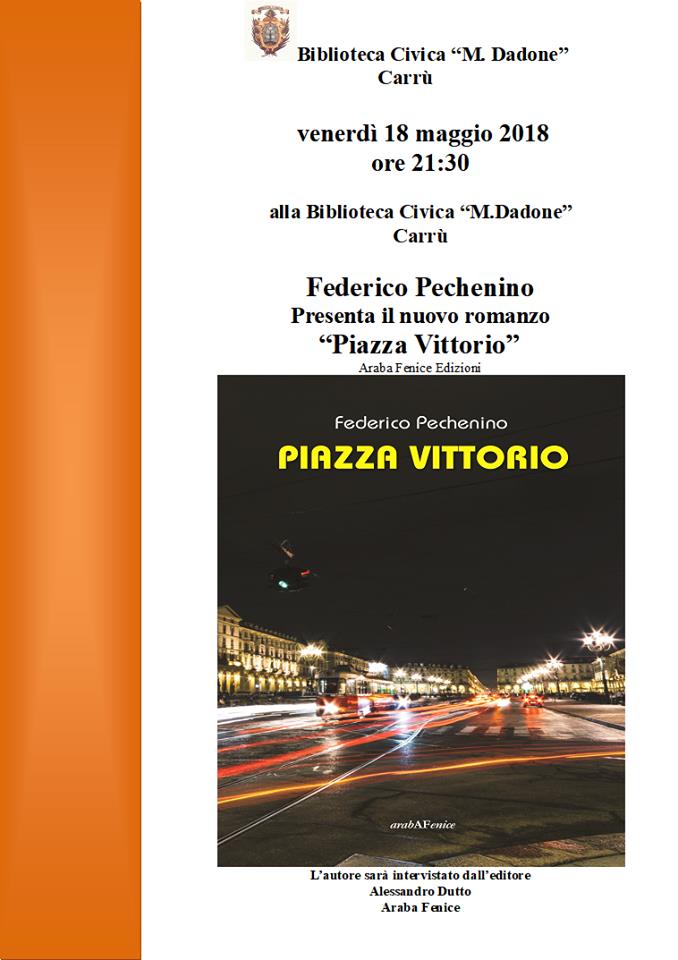 Biblioteca Civica "M. Dadone"
Carrù

venerdì 18 maggio 2018
ore 21:30

alla Biblioteca Civica "M.Dadone"
Carrù

Federico Pechenino
Presenta il nuovo romanzo
"Piazza Vittorio"
Araba Fenice Edizioni

Federico Pechenino
PIAZZA VITTORIO

arabAFenice

L'autore sarà intervistato dall'editore
Alessandro Dutto
Araba Fenice